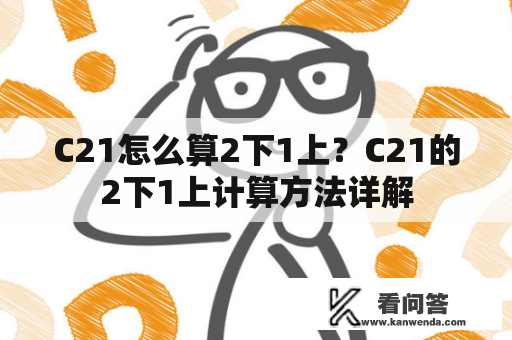 C21怎么算2下1上？C21的2下1上计算方法详解

看问答
www.kanwenda.com